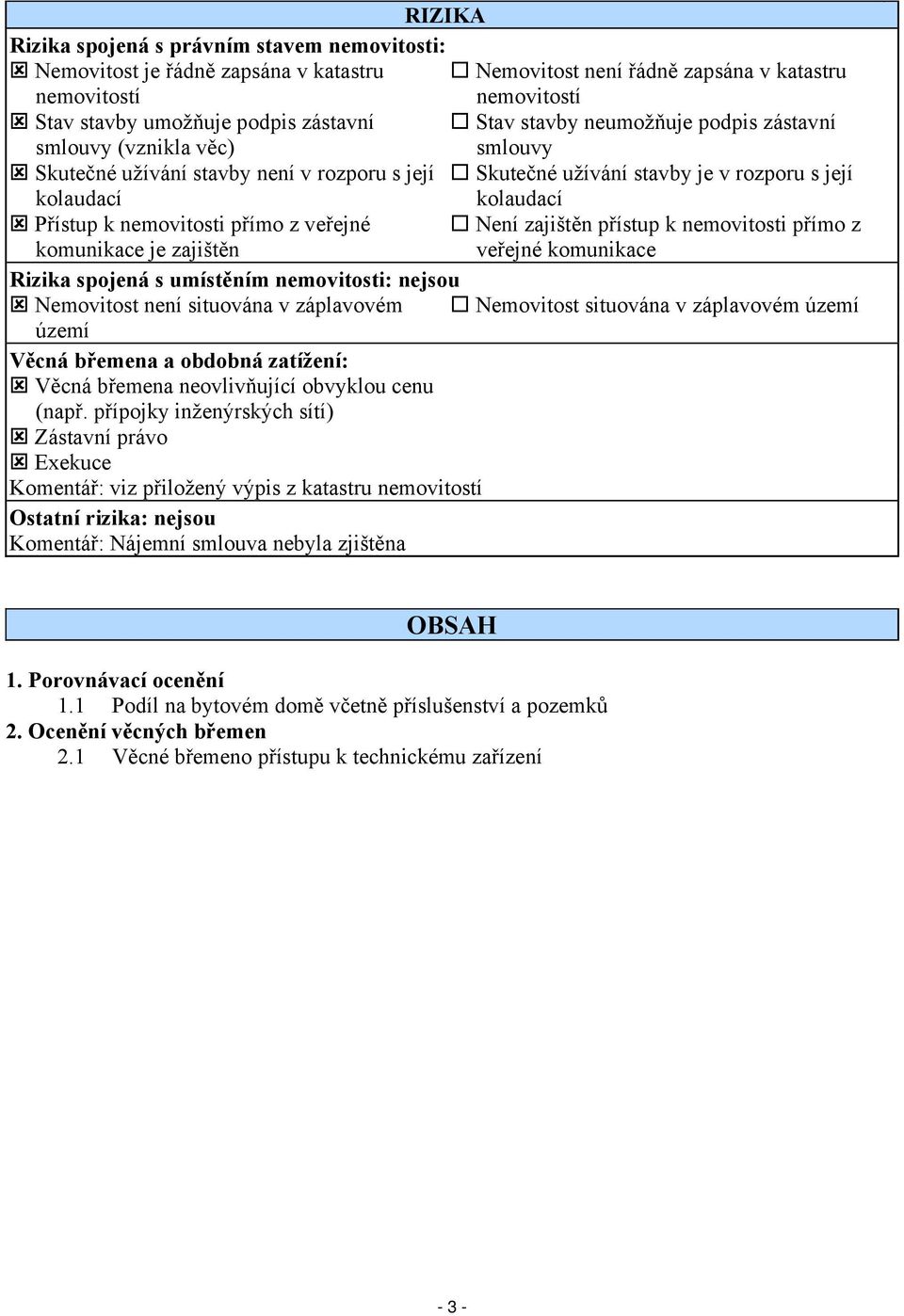 RIZIKA

Rizika spojená s právním stavem nemovitosti:

☒ Nemovitost je řádně zapsána v katastru nemovitostí
☒ Stav stavby umožňuje podpis zástavní smlouvy (vznikla věc)
☒ Skutečné užívání stavby není v rozporu s její kolaudací
☒ Přístup k nemovitosti přímo z veřejné komunikace je zajištěn

☐ Nemovitost není řádně zapsána v katastru nemovitostí
☐ Stav stavby neumožňuje podpis zástavní smlouvy
☐ Skutečné užívání stavby je v rozporu s její kolaudací
☐ Není zajištěn přístup k nemovitosti přímo z veřejné komunikace

Rizika spojená s umístěním nemovitosti: nejsou

☒ Nemovitost není situována v záplavovém území

☐ Nemovitost situována v záplavovém území

Věcná břemena a obdobná zatížení:
☒ Věcná břemena neovlivňující obvyklou cenu (např. přípojky inženýrských sítí)
☒ Zástavní právo
☒ Exekuce
Komentář: viz přiložený výpis z katastru nemovitostí

Ostatní rizika: nejsou
Komentář: Nájemní smlouva nebyla zjištěna

OBSAH

1. Porovnávací ocenění
1.1 Podíl na bytovém domě včetně příslušenství a pozemků
2. Ocenění věcných břemen
2.1 Věcné břemeno přístupu k technickému zařízení

- 3 -